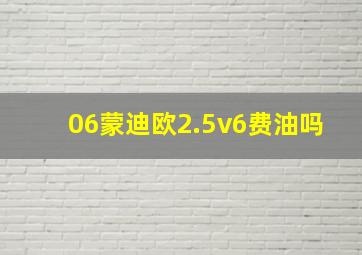 06蒙迪欧2.5v6费油吗